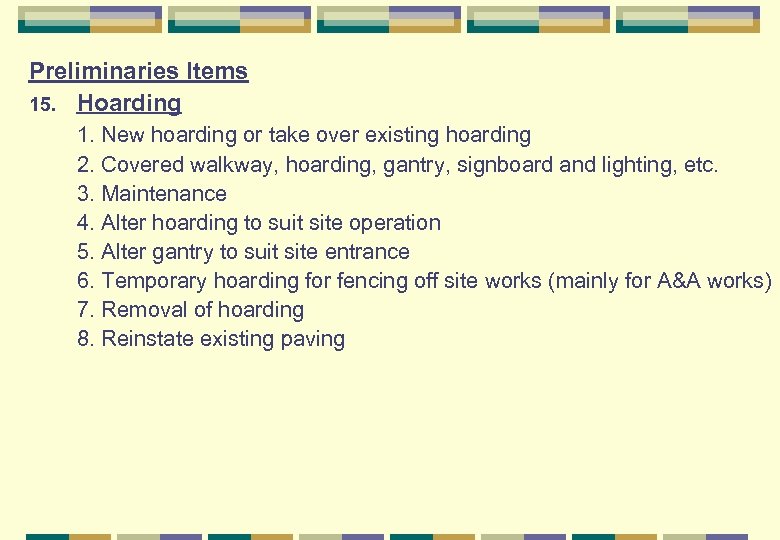 Preliminaries Items

15. Hoarding

1. New hoarding or take over existing hoarding
2. Covered walkway, hoarding, gantry, signboard and lighting, etc.
3. Maintenance
4. Alter hoarding to suit site operation
5. Alter gantry to suit site entrance
6. Temporary hoarding for fencing off site works (mainly for A&A works)
7. Removal of hoarding
8. Reinstate existing paving